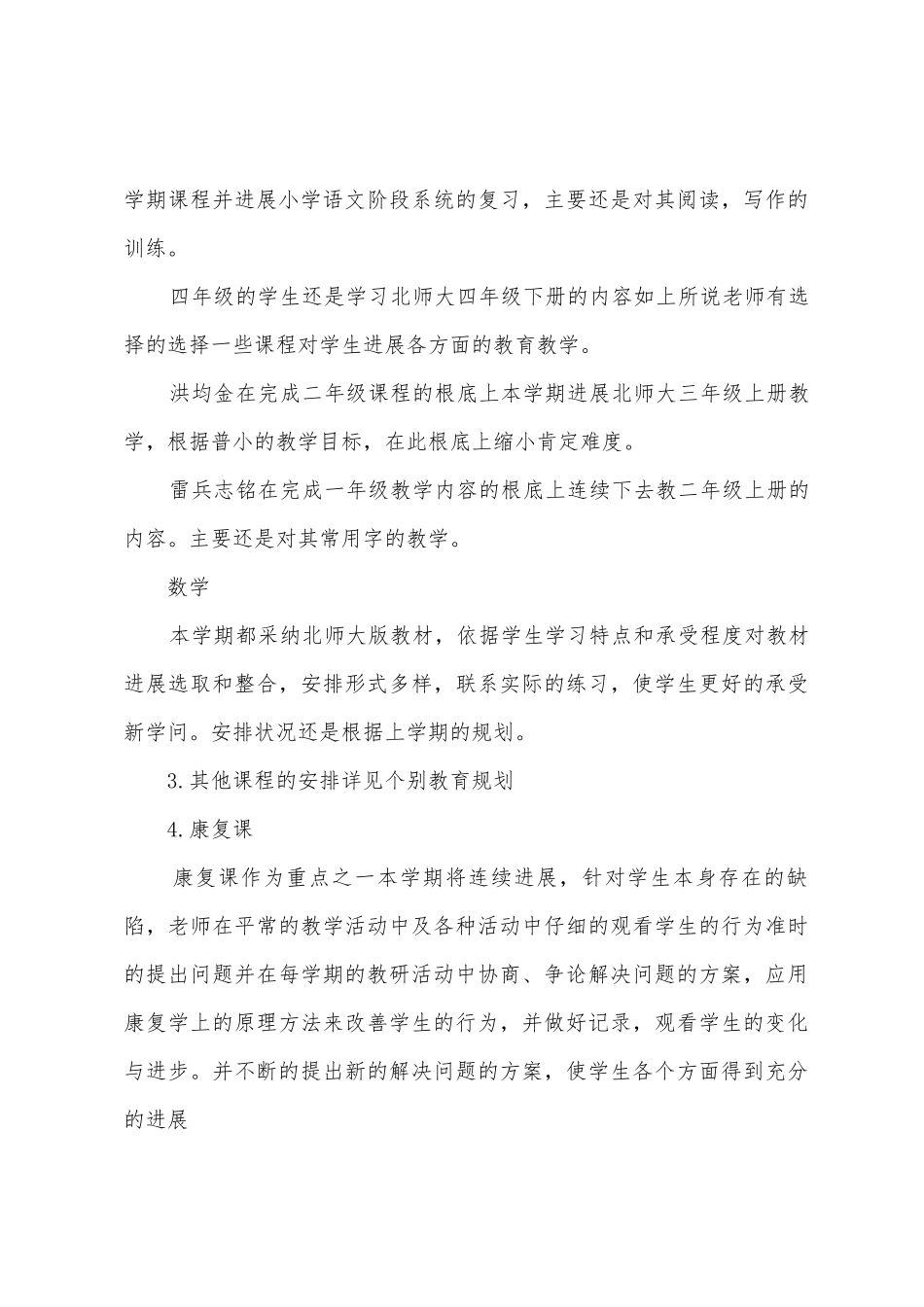 学期课程并进展小学语文阶段系统的复习，主要还是对其阅读，写作的训练。

四年级的学生还是学习北师大四年级下册的内容如上所说老师有选择的选择一些课程对学生进展各方面的教育教学。

洪均金在完成二年级课程的根底上本学期进展北师大三年级上册教学，根据普小的教学目标，在此根底上缩小肯定难度。

雷兵志铭在完成一年级教学内容的根底上连续下去教二年级上册的内容。主要还是对其常用字的教学。

数学

本学期都采纳北师大版教材，依据学生学习特点和承受程度对教材进展选取和整合，安排形式多样，联系实际的练习，使学生更好的承受新学问。安排状况还是根据上学期的规划。

3.其他课程的安排详见个别教育规划

4.康复课

康复课作为重点之一本学期将连续进展，针对学生本身存在的缺陷，老师在平常的教学活动中及各种活动中仔细的观看学生的行为准时的提出问题并在每学期的教研活动中协商、争论解决问题的方案，应用康复学上的原理方法来改善学生的行为，并做好记录，观看学生的变化与进步。并不断的提出新的解决问题的方案，使学生各个方面得到充分的进展